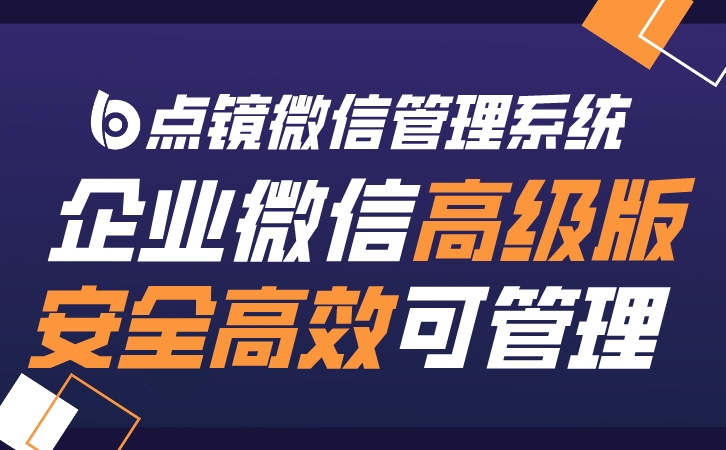 点镜微信管理系统

企业微信高级版

安全高效可管理